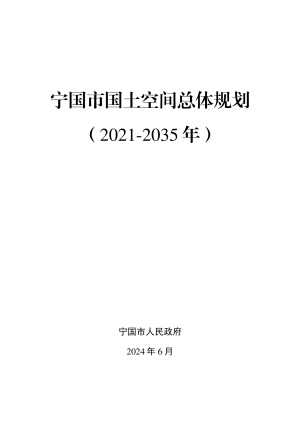 宁国市国土空间总体规划

（2021-2035 年）

宁国市人民政府

2024 年 6 月